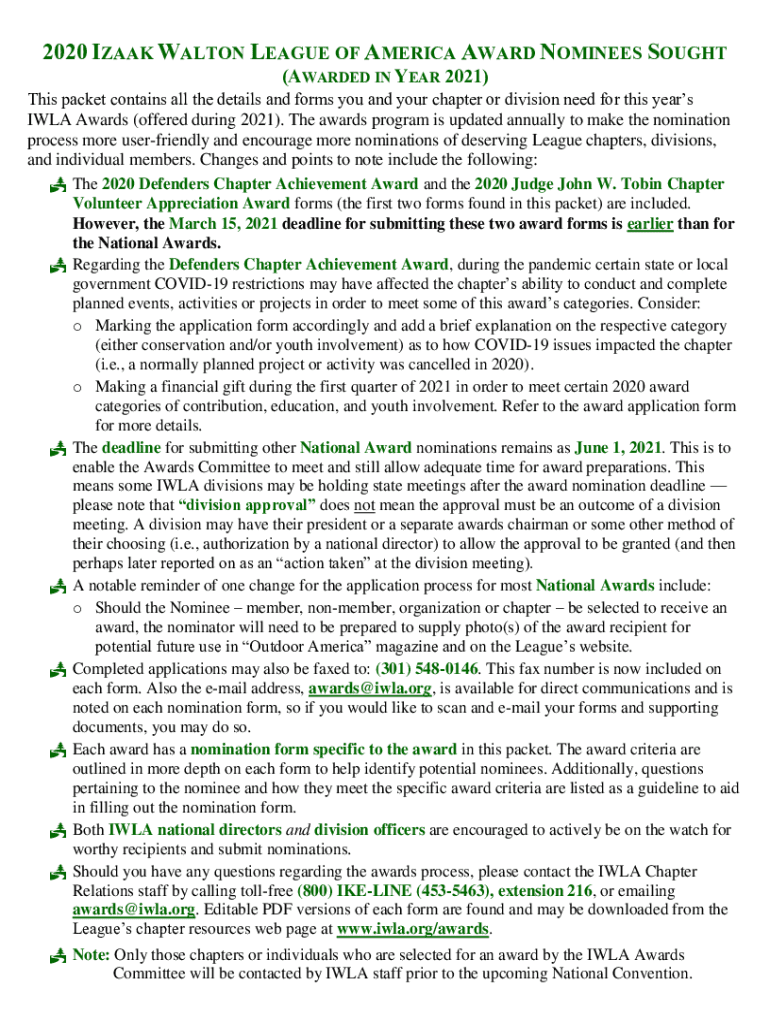 2020 IZAAK WALTON LEAGUE OF AMERICA AWARD NOMINEES SOUGHT
(AWARDED IN YEAR 2021)

This packet contains all the details and forms you and your chapter or division need for this year's IWLA Awards (offered during 2021). The awards program is updated annually to make the nomination process more user-friendly and encourage more nominations of deserving League chapters, divisions, and individual members. Changes and points to note include the following:

The 2020 Defenders Chapter Achievement Award and the 2020 Judge John W. Tobin Chapter Volunteer Appreciation Award forms (the first two forms found in this packet) are included. However, the March 15, 2021 deadline for submitting these two award forms is earlier than for the National Awards.

Regarding the Defenders Chapter Achievement Award, during the pandemic certain state or local government COVID-19 restrictions may have affected the chapter's ability to conduct and complete planned events, activities or projects in order to meet some of this award's categories. Consider:
o Marking the application form accordingly and add a brief explanation on the respective category (either conservation and/or youth involvement) as to how COVID-19 issues impacted the chapter (i.e., a normally planned project or activity was cancelled in 2020).
o Making a financial gift during the first quarter of 2021 in order to meet certain 2020 award categories of contribution, education, and youth involvement. Refer to the award application form for more details.

The deadline for submitting other National Award nominations remains as June 1, 2021. This is to enable the Awards Committee to meet and still allow adequate time for award preparations. This means some IWLA divisions may be holding state meetings after the award nomination deadline — please note that "division approval" does not mean the approval must be an outcome of a division meeting. A division may have their president or a separate awards chairman or some other method of their choosing (i.e., authorization by a national director) to allow the approval to be granted (and then perhaps later reported on as an "action taken" at the division meeting).

A notable reminder of one change for the application process for most National Awards include:
o Should the Nominee – member, non-member, organization or chapter – be selected to receive an award, the nominator will need to be prepared to supply photo(s) of the award recipient for potential future use in "Outdoor America" magazine and on the League's website.

Completed applications may also be faxed to: (301) 548-0146. This fax number is now included on each form. Also the e-mail address, awards@iwla.org, is available for direct communications and is noted on each nomination form, so if you would like to scan and e-mail your forms and supporting documents, you may do so.

Each award has a nomination form specific to the award in this packet. The award criteria are outlined in more depth on each form to help identify potential nominees. Additionally, questions pertaining to the nominee and how they meet the specific award criteria are listed as a guideline to aid in filling out the nomination form.

Both IWLA national directors and division officers are encouraged to actively be on the watch for worthy recipients and submit nominations.

Should you have any questions regarding the awards process, please contact the IWLA Chapter Relations staff by calling toll-free (800) IKE-LINE (453-5463), extension 216, or emailing awards@iwla.org. Editable PDF versions of each form are found and may be downloaded from the League's chapter resources web page at www.iwla.org/awards.

Note: Only those chapters or individuals who are selected for an award by the IWLA Awards Committee will be contacted by IWLA staff prior to the upcoming National Convention.